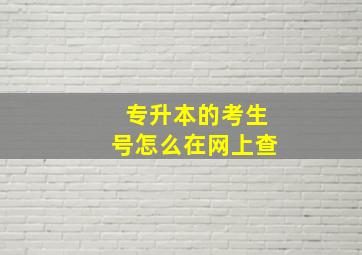 专升本的考生号怎么在网上查